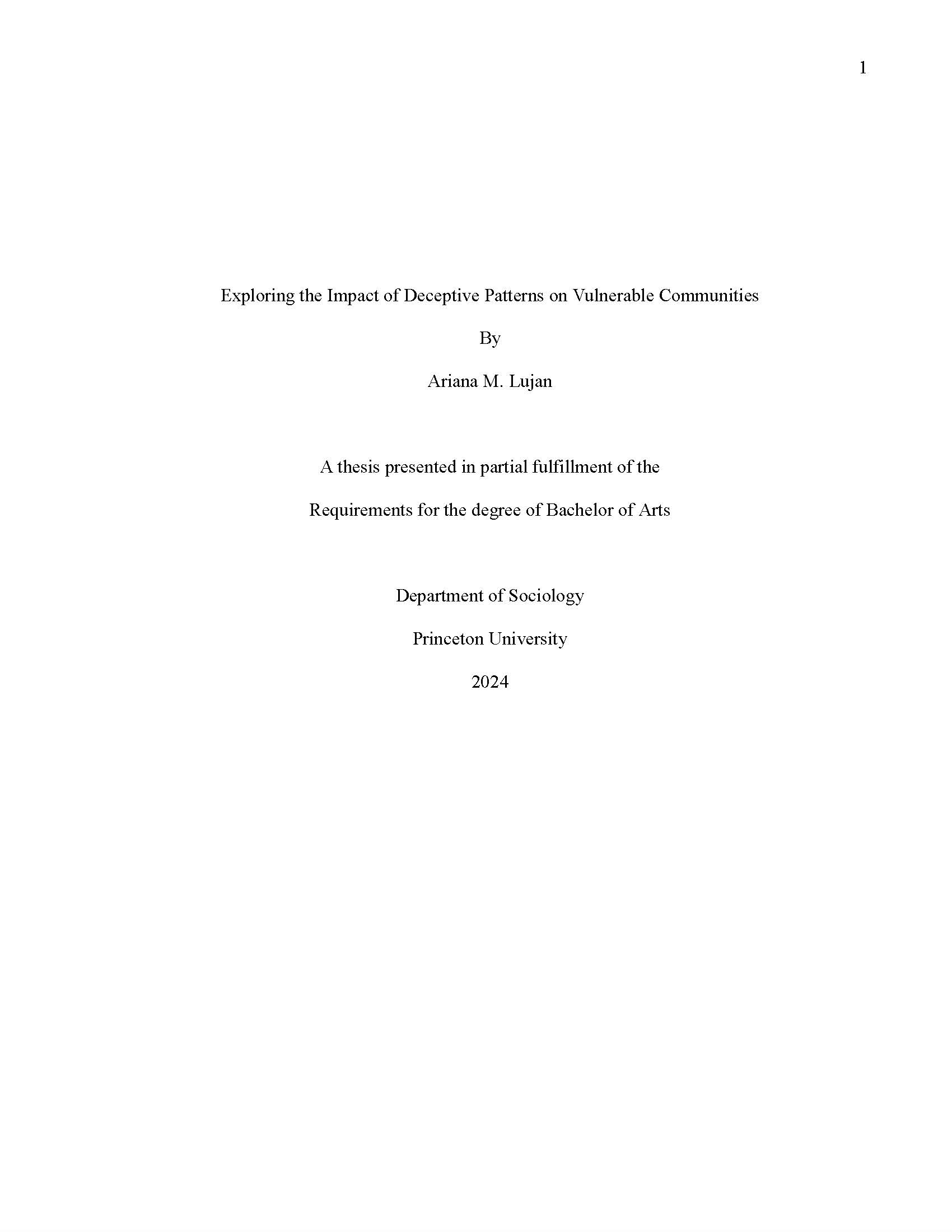 1

Exploring the Impact of Deceptive Patterns on Vulnerable Communities

By

Ariana M. Lujan

A thesis presented in partial fulfillment of the

Requirements for the degree of Bachelor of Arts

Department of Sociology

Princeton University

2024